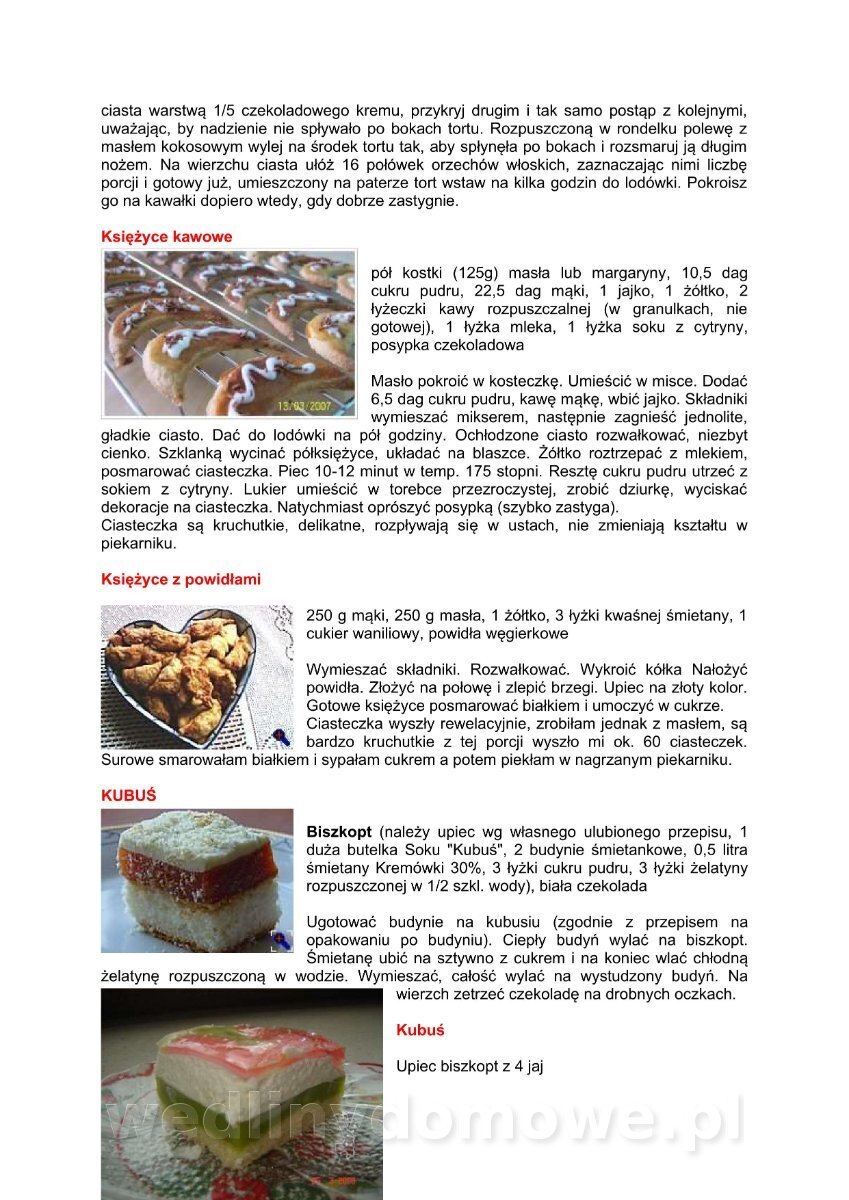 ciasta warstwą 1/5 czekoladowego kremu, przykryj drugim i tak samo postąp z kolejnymi, uważając, by nadzienie nie spływało po bokach tortu. Rozpuszczoną w rondelku polewę z masłem kokosowym wylej na środek tortu tak, aby spłynęła po bokach i rozsmaruj ją długim nożem. Na wierzchu ciasta ułóż 16 połówek orzechów włoskich, zaznaczając nimi liczbę porcji i gotowy już, umieszczony na paterze tort wstaw na kilka godzin do lodówki. Pokroisz go na kawałki dopiero wtedy, gdy dobrze zastygnie.

Księżyce kawowe

13/03/2007

pół kostki (125g) masła lub margaryny, 10,5 dag cukru pudru, 22,5 dag mąki, 1 jajko, 1 żółtko, 2 łyżeczki kawy rozpuszczalnej (w granulkach, nie gotowej), 1 łyżka mleka, 1 łyżka soku z cytryny, posypka czekoladowa

Masło pokroić w kosteczkę. Umieścić w misce. Dodać 6,5 dag cukru pudru, kawę mąkę, wbić jajko. Składniki wymieszać mikserem, następnie zagnieść jednolite, gładkie ciasto. Dać do lodówki na pół godziny. Ochłodzone ciasto rozwałkować, niezbyt cienko. Szklanką wycinać półksiężyce, układać na blaszce. Żółtko roztrzepać z mlekiem, posmarować ciasteczka. Piec 10-12 minut w temp. 175 stopni. Resztę cukru pudru utrzeć z sokiem z cytryny. Lukier umieścić w torebce przezroczystej, zrobić dziurkę, wyciskać dekoracje na ciasteczka. Natychmiast oprószyć posypką (szybko zastyga).
Ciasteczka są kruchutkie, delikatne, rozpływają się w ustach, nie zmieniają kształtu w piekarniku.

Księżyce z powidłami

250 g mąki, 250 g masła, 1 żółtko, 3 łyżki kwaśnej śmietany, 1 cukier waniliowy, powidła węgierkowe

Wymieszać składniki. Rozwałkować. Wykroić kółka Nałożyć powidła. Złożyć na połowę i zlepić brzegi. Upiec na złoty kolor. Gotowe księżyce posmarować białkiem i umoczyć w cukrze. Ciasteczka wyszły rewelacyjnie, zrobiłam jednak z masłem, są bardzo kruchutkie z tej porcji wyszło mi ok. 60 ciasteczek. Surowe smarowałam białkiem i sypałam cukrem a potem piekłam w nagrzanym piekarniku.

KUBUŚ

Biszkopt (należy upiec wg własnego ulubionego przepisu, 1 duża butelka Soku "Kubuś", 2 budynie śmietankowe, 0,5 litra śmietany Kremówki 30%, 3 łyżki cukru pudru, 3 łyżki żelatyny rozpuszczonej w 1/2 szkl. wody), biała czekolada

Ugotować budynie na kubusiu (zgodnie z przepisem na opakowaniu po budyniu). Ciepły budyń wylać na biszkopt. Śmietanę ubić na sztywno z cukrem i na koniec wlać chłodną żelatynę rozpuszczoną w wodzie. Wymieszać, całość wylać na wystudzony budyń. Na wierzch zetrzeć czekoladę na drobnych oczkach.

Kubuś

Upiec biszkopt z 4 jaj

wedlinydomowe.pl